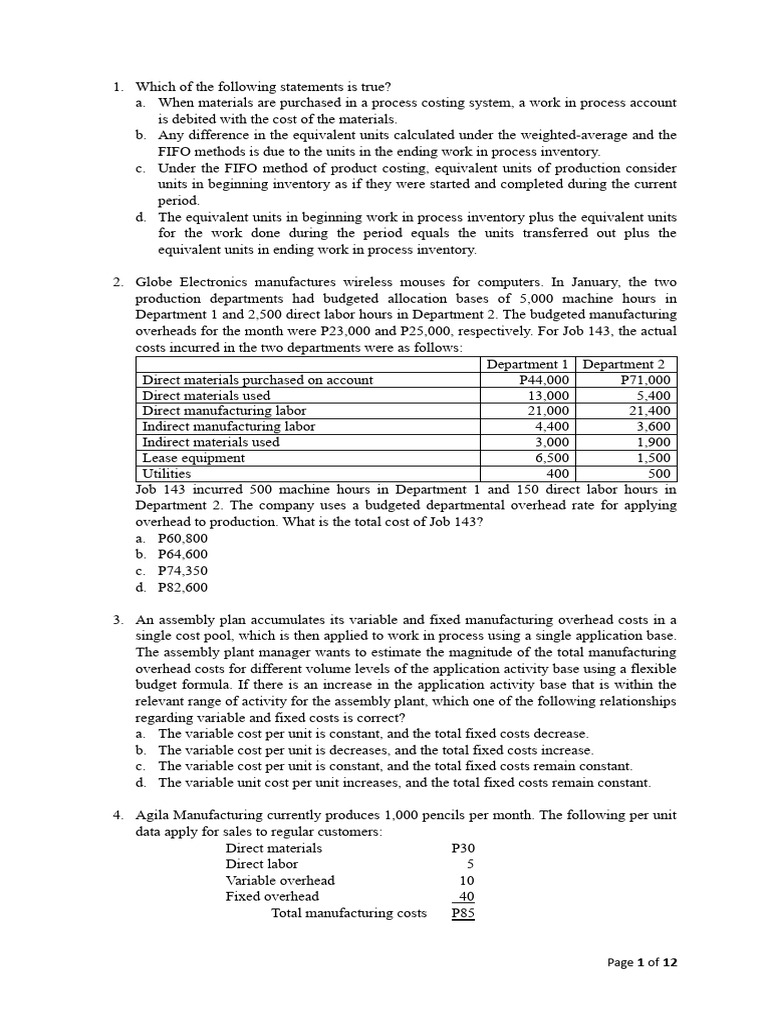 1. Which of the following statements is true?
a. When materials are purchased in a process costing system, a work in process account is debited with the cost of the materials.
b. Any difference in the equivalent units calculated under the weighted-average and the FIFO methods is due to the units in the ending work in process inventory.
c. Under the FIFO method of product costing, equivalent units of production consider units in beginning inventory as if they were started and completed during the current period.
d. The equivalent units in beginning work in process inventory plus the equivalent units for the work done during the period equals the units transferred out plus the equivalent units in ending work in process inventory.

2. Globe Electronics manufactures wireless mouses for computers. In January, the two production departments had budgeted allocation bases of 5,000 machine hours in Department 1 and 2,500 direct labor hours in Department 2. The budgeted manufacturing overheads for the month were P23,000 and P25,000, respectively. For Job 143, the actual costs incurred in the two departments were as follows:

| | Department 1 | Department 2 |
|---|---|---|
| Direct materials purchased on account | P44,000 | P71,000 |
| Direct materials used | 13,000 | 5,400 |
| Direct manufacturing labor | 21,000 | 21,400 |
| Indirect manufacturing labor | 4,400 | 3,600 |
| Indirect materials used | 3,000 | 1,900 |
| Lease equipment | 6,500 | 1,500 |
| Utilities | 400 | 500 |

Job 143 incurred 500 machine hours in Department 1 and 150 direct labor hours in Department 2. The company uses a budgeted departmental overhead rate for applying overhead to production. What is the total cost of Job 143?
a. P60,800
b. P64,600
c. P74,350
d. P82,600

3. An assembly plan accumulates its variable and fixed manufacturing overhead costs in a single cost pool, which is then applied to work in process using a single application base. The assembly plant manager wants to estimate the magnitude of the total manufacturing overhead costs for different volume levels of the application activity base using a flexible budget formula. If there is an increase in the application activity base that is within the relevant range of activity for the assembly plant, which one of the following relationships regarding variable and fixed costs is correct?
a. The variable cost per unit is constant, and the total fixed costs decrease.
b. The variable cost per unit is decreases, and the total fixed costs increase.
c. The variable cost per unit is constant, and the total fixed costs remain constant.
d. The variable unit cost per unit increases, and the total fixed costs remain constant.

4. Agila Manufacturing currently produces 1,000 pencils per month. The following per unit data apply for sales to regular customers:

| | |
|---|---|
| Direct materials | P30 |
| Direct labor | 5 |
| Variable overhead | 10 |
| Fixed overhead | 40 |
| Total manufacturing costs | P85 |

Page 1 of 12